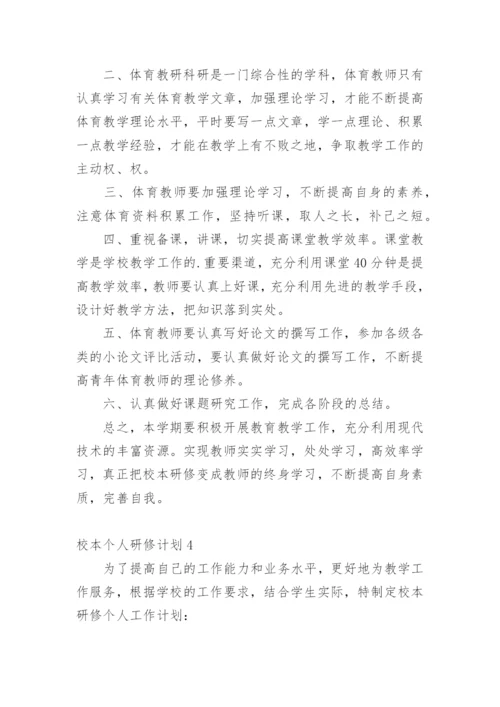 二、体育教研科研是一门综合性的学科，体育教师只有认真学习有关体育教学文章，加强理论学习，才能不断提高体育教学理论水平，平时要写一点文章，学一点理论、积累一点教学经验，才能在教学上有不败之地，争取教学工作的主动权、权。

三、体育教师要加强理论学习，不断提高自身的素养，注意体育资料积累工作，坚持听课，取人之长，补己之短。

四、重视备课，讲课，切实提高课堂教学效率。课堂教学是学校教学工作的.重要渠道，充分利用课堂40分钟是提高教学效率，教师要认真上好课，充分利用先进的教学手段，设计好教学方法，把知识落到实处。

五、体育教师要认真写好论文的撰写工作，参加各级各类的小论文评比活动，要认真做好论文的撰写工作，不断提高青年体育教师的理论修养。

六、认真做好课题研究工作，完成各阶段的总结。

总之，本学期要积极开展教育教学工作，充分利用现代技术的丰富资源。实现教师实实学习，处处学习，高效率学习，真正把校本研修变成教师的终身学习，不断提高自身素质，完善自我。

校本个人研修计划4

为了提高自己的工作能力和业务水平，更好地为教学工作服务，根据学校的工作要求，结合学生实际，特制定校本研修个人工作计划：